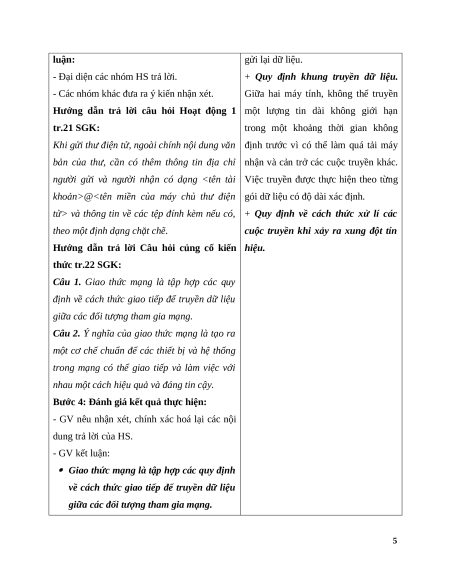 luận:
- Đại diện các nhóm HS trả lời.
- Các nhóm khác đưa ra ý kiến nhận xét.
Hướng dẫn trả lời câu hỏi Hoạt động 1 tr.21 SGK:
Khi gửi thư điện tử, ngoài chính nội dung văn bản của thư, cần có thêm thông tin địa chỉ người gửi và người nhận có dạng <tên tài khoản>@<tên miền của máy chủ thư điện tử> và thông tin về các tệp đính kèm nếu có, theo một định dạng chặt chẽ.
Hướng dẫn trả lời Câu hỏi củng cố kiến thức tr.22 SGK:
Câu 1. Giao thức mạng là tập hợp các quy định về cách thức giao tiếp để truyền dữ liệu giữa các đối tượng tham gia mạng.
Câu 2. Ý nghĩa của giao thức mạng là tạo ra một cơ chế chuẩn để các thiết bị và hệ thống trong mạng có thể giao tiếp và làm việc với nhau một cách hiệu quả và đáng tin cậy.
Bước 4: Đánh giá kết quả thực hiện:
- GV nêu nhận xét, chính xác hoá lại các nội dung trả lời của HS.
- GV kết luận:
• Giao thức mạng là tập hợp các quy định về cách thức giao tiếp để truyền dữ liệu giữa các đối tượng tham gia mạng.

gửi lại dữ liệu.
+ Quy định khung truyền dữ liệu. Giữa hai máy tính, không thể truyền một lượng tin dài không giới hạn trong một khoảng thời gian không định trước vì có thể làm quá tải máy nhận và cản trở các cuộc truyền khác. Việc truyền được thực hiện theo từng gói dữ liệu có độ dài xác định.
+ Quy định về cách thức xử lí các cuộc truyền khi xảy ra xung đột tín hiệu.

5